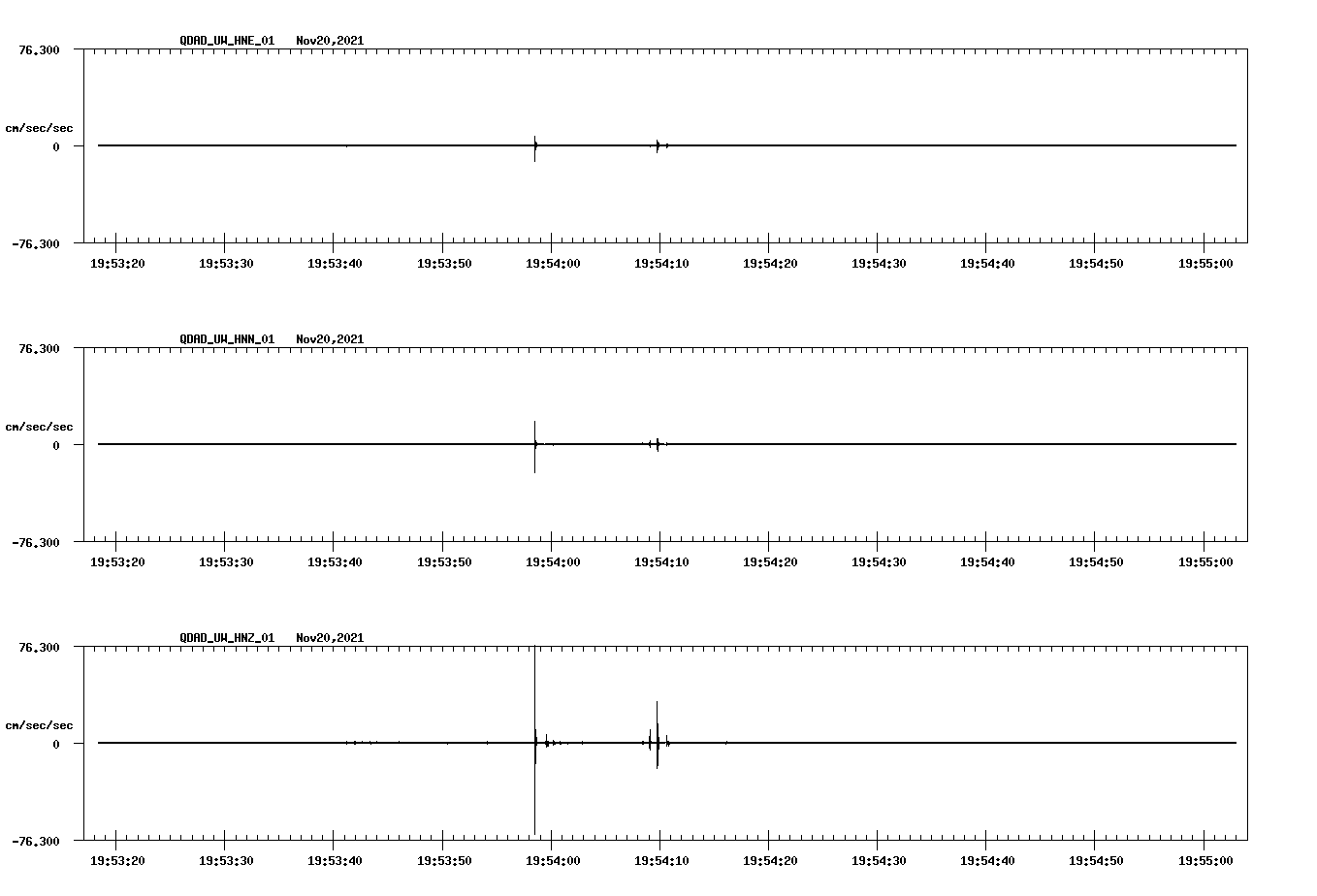 QDAD_UW_HNE_01 Nov20,2021

76.300

cm/sec/sec

0

-76.300

19:53:20 19:53:30 19:53:40 19:53:50 19:54:00 19:54:10 19:54:20 19:54:30 19:54:40 19:54:50 19:55:00

QDAD_UW_HNN_01 Nov20,2021

76.300

cm/sec/sec

0

-76.300

19:53:20 19:53:30 19:53:40 19:53:50 19:54:00 19:54:10 19:54:20 19:54:30 19:54:40 19:54:50 19:55:00

QDAD_UW_HNZ_01 Nov20,2021

76.300

cm/sec/sec

0

-76.300

19:53:20 19:53:30 19:53:40 19:53:50 19:54:00 19:54:10 19:54:20 19:54:30 19:54:40 19:54:50 19:55:00